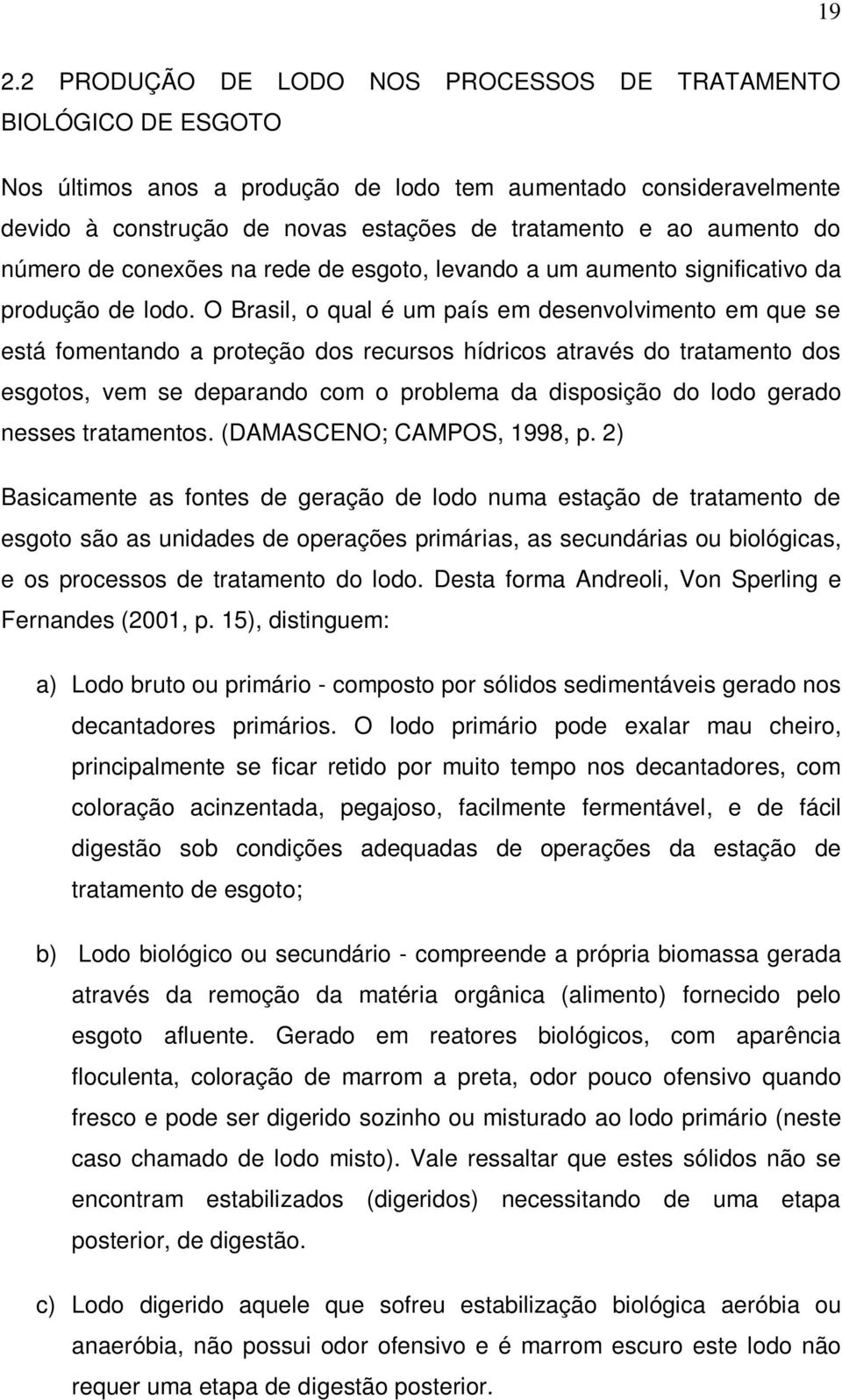 19

2.2 PRODUÇÃO DE LODO NOS PROCESSOS DE TRATAMENTO BIOLÓGICO DE ESGOTO

Nos últimos anos a produção de lodo tem aumentado consideravelmente devido à construção de novas estações de tratamento e ao aumento do número de conexões na rede de esgoto, levando a um aumento significativo da produção de lodo. O Brasil, o qual é um país em desenvolvimento em que se está fomentando a proteção dos recursos hídricos através do tratamento dos esgotos, vem se deparando com o problema da disposição do lodo gerado nesses tratamentos. (DAMASCENO; CAMPOS, 1998, p. 2)

Basicamente as fontes de geração de lodo numa estação de tratamento de esgoto são as unidades de operações primárias, as secundárias ou biológicas, e os processos de tratamento do lodo. Desta forma Andreoli, Von Sperling e Fernandes (2001, p. 15), distinguem:

a) Lodo bruto ou primário - composto por sólidos sedimentáveis gerado nos decantadores primários. O lodo primário pode exalar mau cheiro, principalmente se ficar retido por muito tempo nos decantadores, com coloração acinzentada, pegajoso, facilmente fermentável, e de fácil digestão sob condições adequadas de operações da estação de tratamento de esgoto;

b) Lodo biológico ou secundário - compreende a própria biomassa gerada através da remoção da matéria orgânica (alimento) fornecido pelo esgoto afluente. Gerado em reatores biológicos, com aparência floculenta, coloração de marrom a preta, odor pouco ofensivo quando fresco e pode ser digerido sozinho ou misturado ao lodo primário (neste caso chamado de lodo misto). Vale ressaltar que estes sólidos não se encontram estabilizados (digeridos) necessitando de uma etapa posterior, de digestão.

c) Lodo digerido aquele que sofreu estabilização biológica aeróbia ou anaeróbia, não possui odor ofensivo e é marrom escuro este lodo não requer uma etapa de digestão posterior.